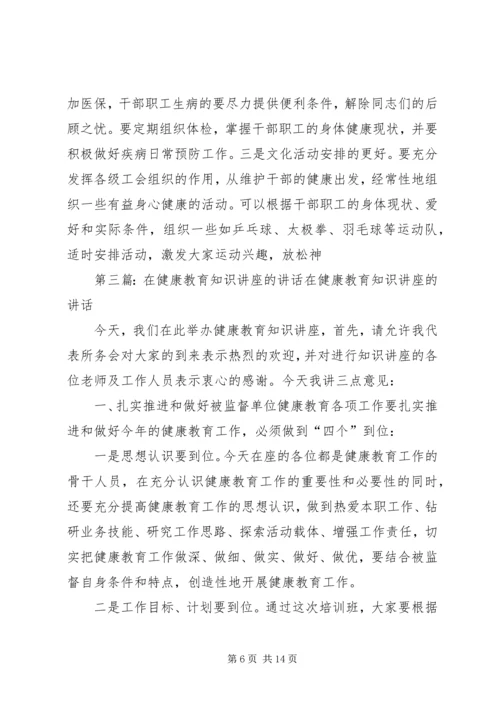 加医保，干部职工生病的要尽力提供便利条件，解除同志们的后顾之忧。要定期组织体检，掌握干部职工的身体健康现状，并要积极做好疾病日常预防工作。三是文化活动安排的更好。要充分发挥各级工会组织的作用，从维护干部的健康出发，经常性地组织一些有益身心健康的活动。可以根据干部职工的身体现状、爱好和实际条件，组织一些如乒乓球、太极拳、羽毛球等运动队，适时安排活动，激发大家运动兴趣，放松神

第三篇：在健康教育知识讲座的讲话在健康教育知识讲座的讲话

今天，我们在此举办健康教育知识讲座，首先，请允许我代表所务会对大家的到来表示热烈的欢迎，并对进行知识讲座的各位老师及工作人员表示衷心的感谢。今天我讲三点意见：

一、扎实推进和做好被监督单位健康教育各项工作要扎实推进和做好今年的健康教育工作，必须做到“四个”到位：

一是思想认识要到位。今天在座的各位都是健康教育工作的骨干人员，在充分认识健康教育工作的重要性和必要性的同时，还要充分提高健康教育工作的思想认识，做到热爱本职工作、钻研业务技能、研究工作思路、探索活动载体、增强工作责任，切实把健康教育工作做深、做细、做实、做好、做优，要结合被监督自身条件和特点，创造性地开展健康教育工作。

二是工作目标、计划要到位。通过这次培训班，大家要根据

第 6 页 共 14 页